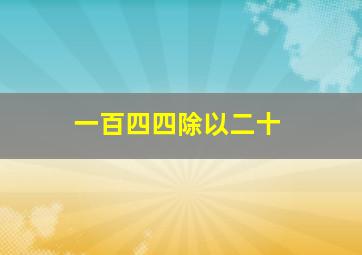 一百四四除以二十